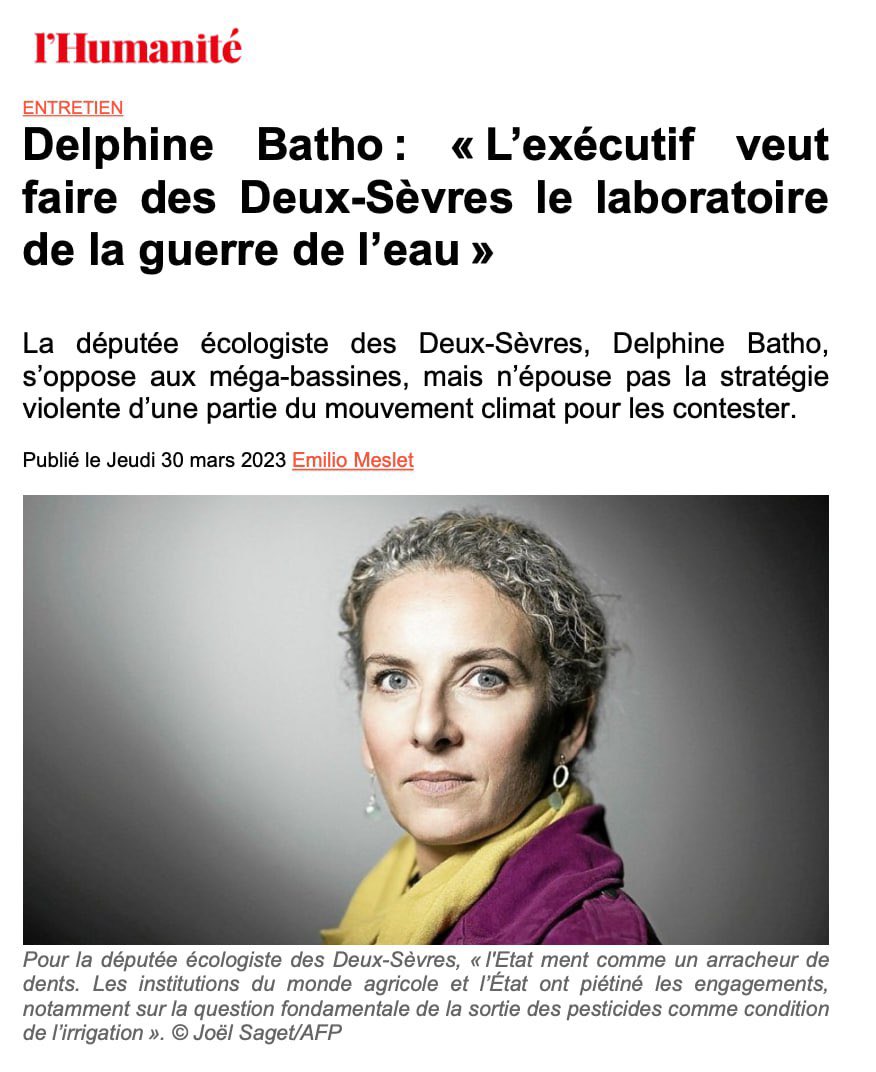 l'Humanité

ENTRETIEN

Delphine Batho : « L'exécutif veut faire des Deux-Sèvres le laboratoire de la guerre de l'eau »

La députée écologiste des Deux-Sèvres, Delphine Batho, s'oppose aux méga-bassines, mais n'épouse pas la stratégie violente d'une partie du mouvement climat pour les contester.

Publié le Jeudi 30 mars 2023 Emilio Meslet

Pour la députée écologiste des Deux-Sèvres, « l'Etat ment comme un arracheur de dents. Les institutions du monde agricole et l'État ont piétiné les engagements, notamment sur la question fondamentale de la sortie des pesticides comme condition de l'irrigation ». © Joël Saget/AFP